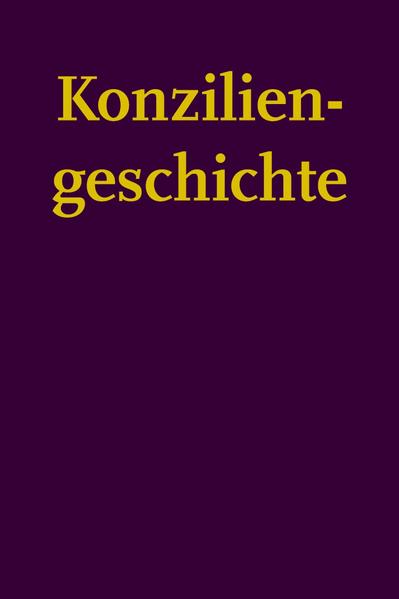 Konziliengeschichte